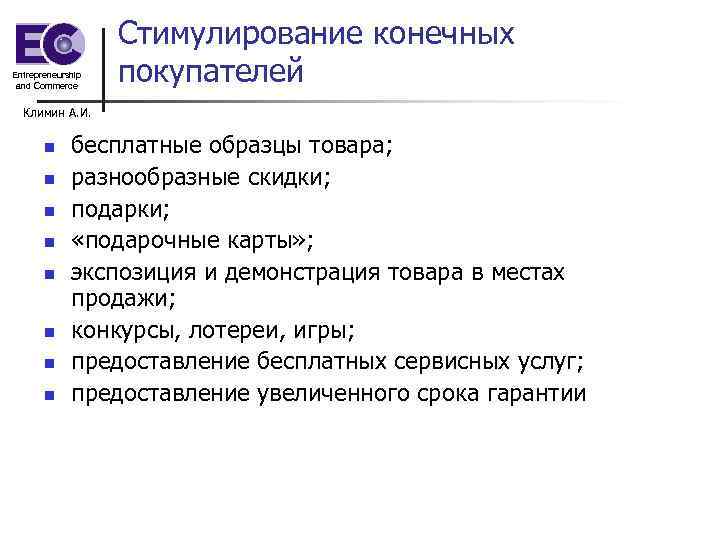 EC
Entrepreneurship and Commerce

Климин А.И.

Стимулирование конечных покупателей

• бесплатные образцы товара;
• разнообразные скидки;
• подарки;
• «подарочные карты»;
• экспозиция и демонстрация товара в местах продажи;
• конкурсы, лотереи, игры;
• предоставление бесплатных сервисных услуг;
• предоставление увеличенного срока гарантии